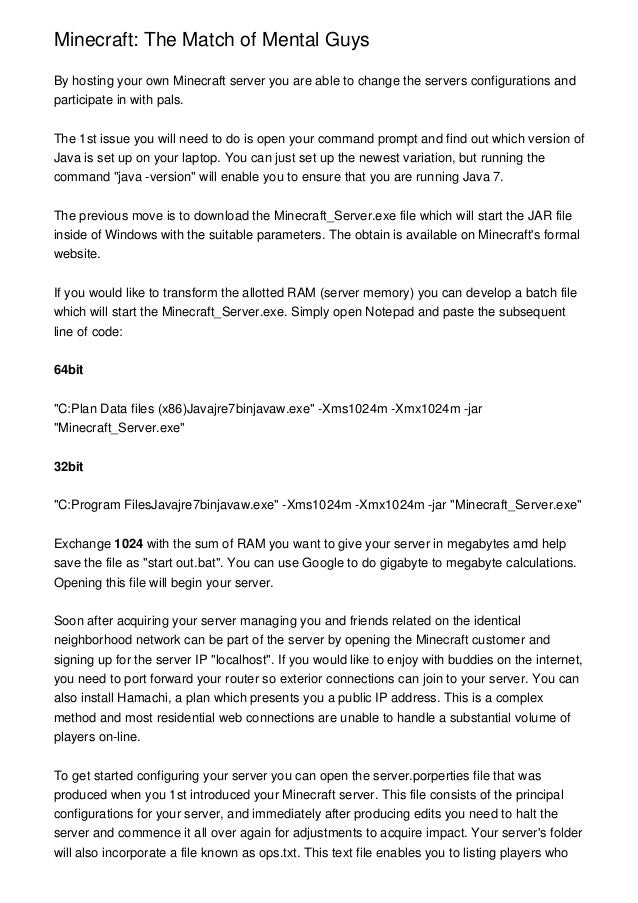 Minecraft: The Match of Mental Guys

By hosting your own Minecraft server you are able to change the servers configurations and participate in with pals.

The 1st issue you will need to do is open your command prompt and find out which version of Java is set up on your laptop. You can just set up the newest variation, but running the command "java -version" will enable you to ensure that you are running Java 7.

The previous move is to download the Minecraft_Server.exe file which will start the JAR file inside of Windows with the suitable parameters. The obtain is available on Minecraft's formal website.

If you would like to transform the allotted RAM (server memory) you can develop a batch file which will start the Minecraft_Server.exe. Simply open Notepad and paste the subsequent line of code:

64bit

"C:Plan Data files (x86)Javajre7binjavaw.exe" -Xms1024m -Xmx1024m -jar "Minecraft_Server.exe"

32bit

"C:Program FilesJavajre7binjavaw.exe" -Xms1024m -Xmx1024m -jar "Minecraft_Server.exe"

Exchange 1024 with the sum of RAM you want to give your server in megabytes amd help save the file as "start out.bat". You can use Google to do gigabyte to megabyte calculations. Opening this file will begin your server.

Soon after acquiring your server managing you and friends related on the identical neighborhood network can be part of the server by opening the Minecraft customer and signing up for the server IP "localhost". If you would like to enjoy with buddies on the internet, you need to port forward your router so exterior connections can join to your server. You can also install Hamachi, a plan which presents you a public IP address. This is a complex method and most residential web connections are unable to handle a substantial volume of players on-line.

To get started configuring your server you can open the server.porperties file that was produced when you 1st introduced your Minecraft server. This file consists of the principal configurations for your server, and immediately after producing edits you need to halt the server and commence it all over again for adjustments to acquire impact. Your server's folder will also incorporate a file known as ops.txt. This text file enables you to listing players who